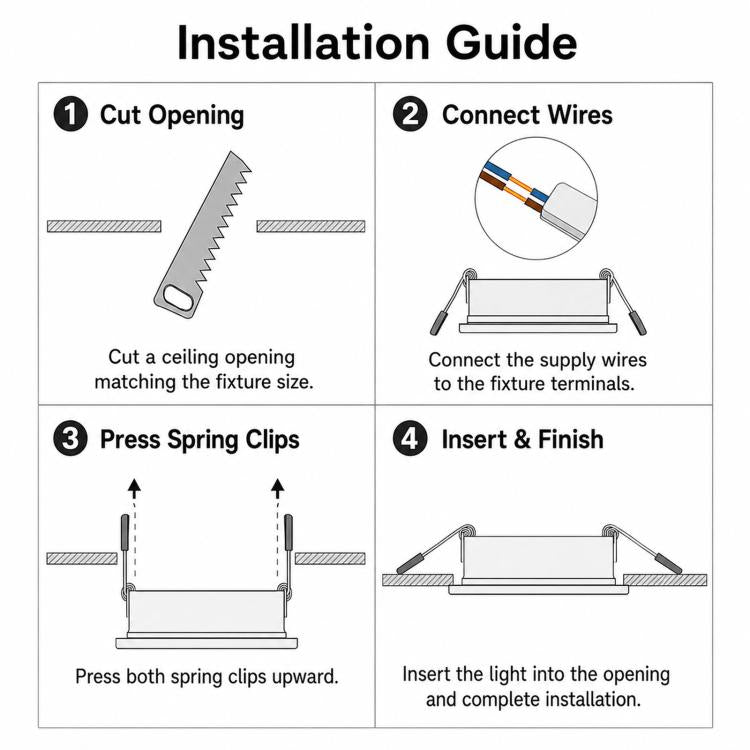 Installation Guide

1 Cut Opening

Cut a ceiling opening matching the fixture size.

2 Connect Wires

Connect the supply wires to the fixture terminals.

3 Press Spring Clips

Press both spring clips upward.

4 Insert & Finish

Insert the light into the opening and complete installation.